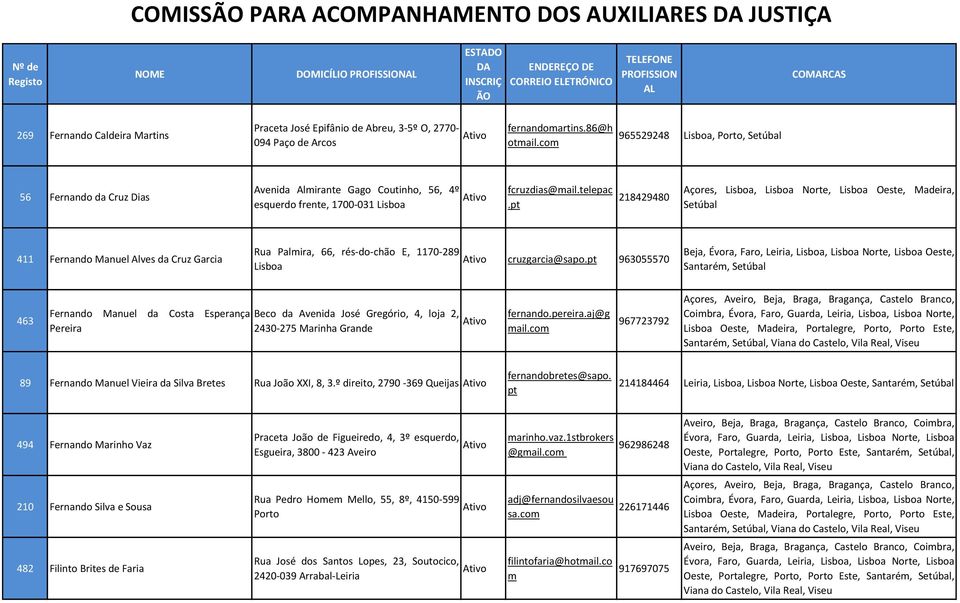 COMISSÃO PARA ACOMPANHAMENTO DOS AUXILIARES DA JUSTIÇA

| Nº de Registo | NOME | DOMICÍLIO PROFISSIONAL | ESTADO DA INSCRIÇÃO | ENDEREÇO DE CORREIO ELETRÓNICO | TELEFONE PROFISSIONAL | COMARCAS |
|---|---|---|---|---|---|---|
| 269 | Fernando Caldeira Martins | Praceta José Epifânio de Abreu, 3-5º O, 2770-094 Paço de Arcos | Ativo | fernandomartins.86@hotmail.com | 965529248 | Lisboa, Porto, Setúbal |
| 56 | Fernando da Cruz Dias | Avenida Almirante Gago Coutinho, 56, 4º esquerdo frente, 1700-031 Lisboa | Ativo | fcruzdias@mail.telepac.pt | 218429480 | Açores, Lisboa, Lisboa Norte, Lisboa Oeste, Madeira, Setúbal |
| 411 | Fernando Manuel Alves da Cruz Garcia | Rua Palmira, 66, rés-do-chão E, 1170-289 Lisboa | Ativo | cruzgarcia@sapo.pt | 963055570 | Beja, Évora, Faro, Leiria, Lisboa, Lisboa Norte, Lisboa Oeste, Santarém, Setúbal |
| 463 | Fernando Manuel da Costa Esperança Pereira | Beco da Avenida José Gregório, 4, loja 2, 2430-275 Marinha Grande | Ativo | fernando.pereira.aj@gmail.com | 967723792 | Açores, Aveiro, Beja, Braga, Bragança, Castelo Branco, Coimbra, Évora, Faro, Guarda, Leiria, Lisboa, Lisboa Norte, Lisboa Oeste, Madeira, Portalegre, Porto, Porto Este, Santarém, Setúbal, Viana do Castelo, Vila Real, Viseu |
| 89 | Fernando Manuel Vieira da Silva Bretes | Rua João XXI, 8, 3.º direito, 2790 -369 Queijas | Ativo | fernandobretes@sapo.pt | 214184464 | Leiria, Lisboa, Lisboa Norte, Lisboa Oeste, Santarém, Setúbal |
| 494 | Fernando Marinho Vaz | Praceta João de Figueiredo, 4, 3º esquerdo, Esgueira, 3800 - 423 Aveiro | Ativo | marinho.vaz.1stbrokers@gmail.com | 962986248 | Aveiro, Beja, Braga, Bragança, Castelo Branco, Coimbra, Évora, Faro, Guarda, Leiria, Lisboa, Lisboa Norte, Lisboa Oeste, Portalegre, Porto, Porto Este, Santarém, Setúbal, Viana do Castelo, Vila Real, Viseu |
| 210 | Fernando Silva e Sousa | Rua Pedro Homem Mello, 55, 8º, 4150-599 Porto | Ativo | adj@fernandosilvaesousa.com | 226171446 | Açores, Aveiro, Beja, Braga, Bragança, Castelo Branco, Coimbra, Évora, Faro, Guarda, Leiria, Lisboa, Lisboa Norte, Lisboa Oeste, Madeira, Portalegre, Porto, Porto Este, Santarém, Setúbal, Viana do Castelo, Vila Real, Viseu |
| 482 | Filinto Brites de Faria | Rua José dos Santos Lopes, 23, Soutocico, 2420-039 Arrabal-Leiria | Ativo | filintofaria@hotmail.com | 917697075 | Aveiro, Beja, Braga, Bragança, Castelo Branco, Coimbra, Évora, Faro, Guarda, Leiria, Lisboa, Lisboa Norte, Lisboa Oeste, Portalegre, Porto, Porto Este, Santarém, Setúbal, Viana do Castelo, Vila Real, Viseu |